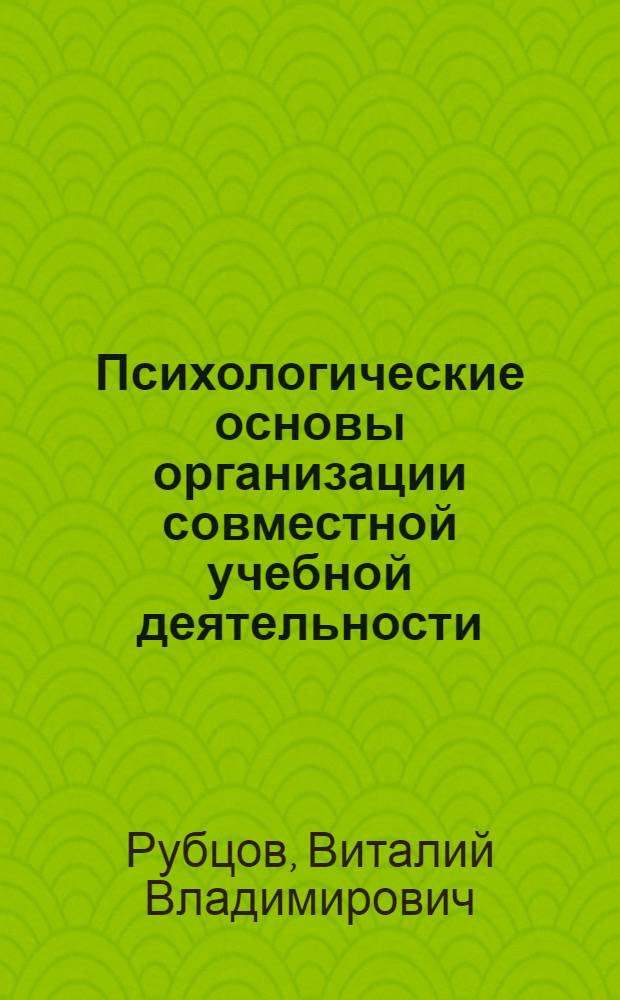 Психологические основы организации совместной учебной деятельности

Рубцов, Виталий Владимирович